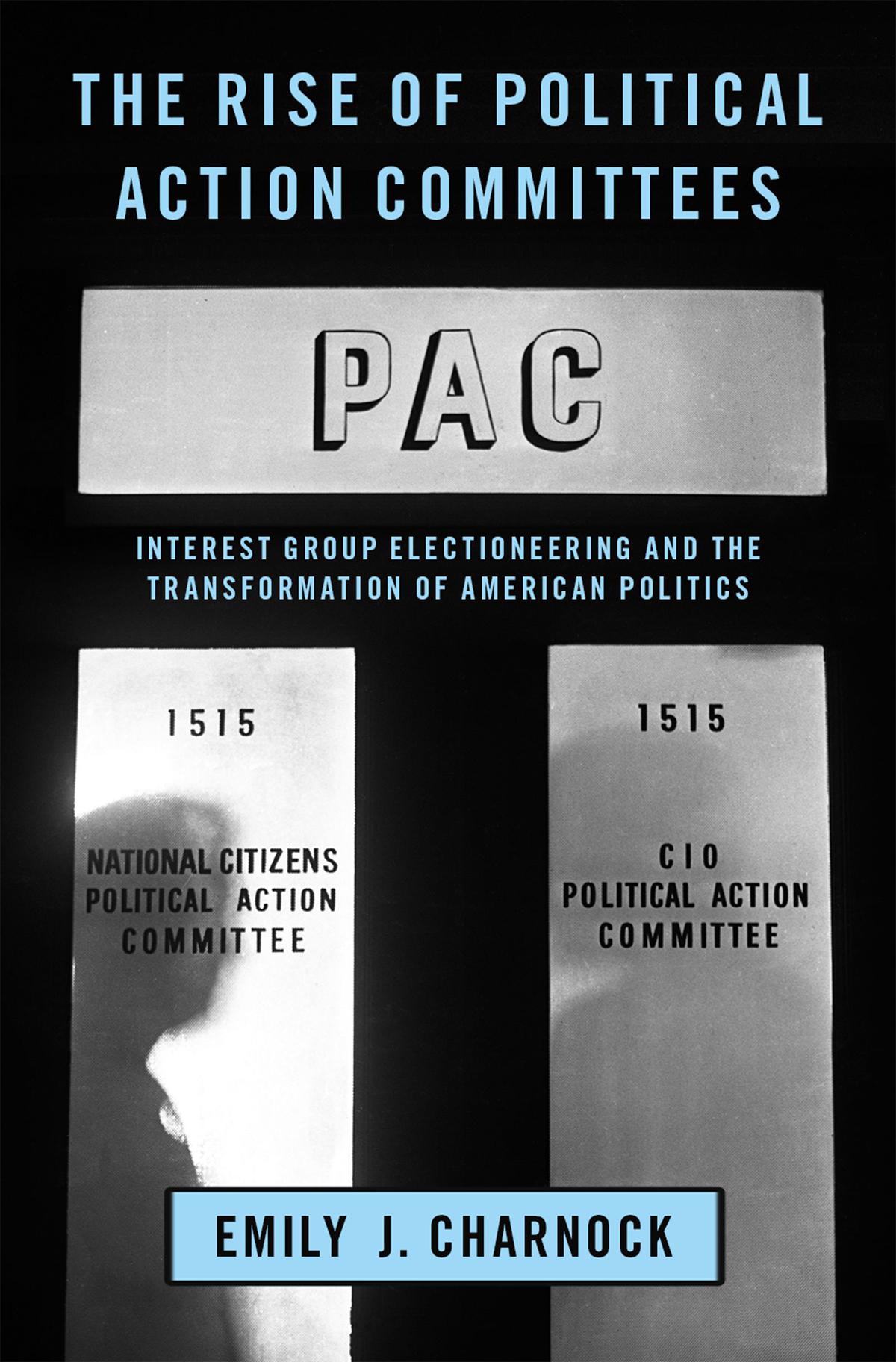 THE RISE OF POLITICAL ACTION COMMITTEES

PAC

INTEREST GROUP ELECTIONEERING AND THE TRANSFORMATION OF AMERICAN POLITICS

1515

NATIONAL CITIZENS
POLITICAL ACTION
COMMITTEE

1515

CIO
POLITICAL ACTION
COMMITTEE

EMILY J. CHARNOCK